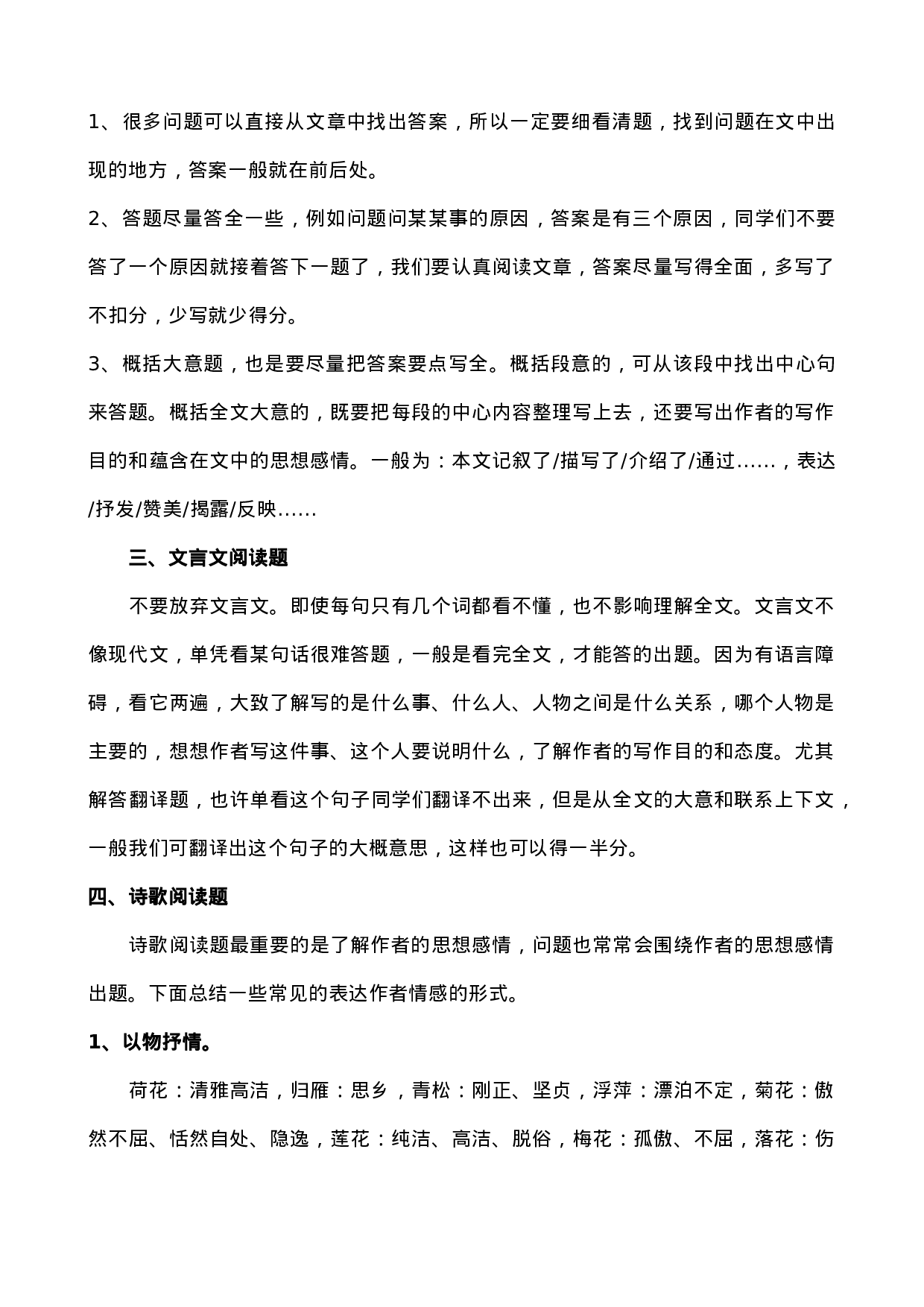 1、很多问题可以直接从文章中找出答案，所以一定要细看清题，找到问题在文中出现的地方，答案一般就在前后处。

2、答题尽量答全一些，例如问题问某某事的原因，答案是有三个原因，同学们不要答了一个原因就接着答下一题了，我们要认真阅读文章，答案尽量写得全面，多写了不扣分，少写就少得分。

3、概括大意题，也是要尽量把答案要点写全。概括段意的，可从该段中找出中心句来答题。概括全文大意的，既要把每段的中心内容整理写上去，还要写出作者的写作目的和蕴含在文中的思想感情。一般为：本文记叙了/描写了/介绍了/通过……，表达/抒发/赞美/揭露/反映……

三、文言文阅读题

不要放弃文言文。即使每句只有几个词都看不懂，也不影响理解全文。文言文不像现代文，单凭看某句话很难答题，一般是看完全文，才能答的出题。因为有语言障碍，看它两遍，大致了解写的是什么事、什么人、人物之间是什么关系，哪个人物是主要的，想想作者写这件事、这个人要说明什么，了解作者的写作目的和态度。尤其解答翻译题，也许单看这个句子同学们翻译不出来，但是从全文的大意和联系上下文，一般我们可翻译出这个句子的大概意思，这样也可以得一半分。

四、诗歌阅读题

诗歌阅读题最重要的是了解作者的思想感情，问题也常常会围绕作者的思想感情出题。下面总结一些常见的表达作者情感的形式。

1、以物抒情。

荷花：清雅高洁，归雁：思乡，青松：刚正、坚贞，浮萍：漂泊不定，菊花：傲然不屈、恬然自处、隐逸，莲花：纯洁、高洁、脱俗，梅花：孤傲、不屈，落花：伤